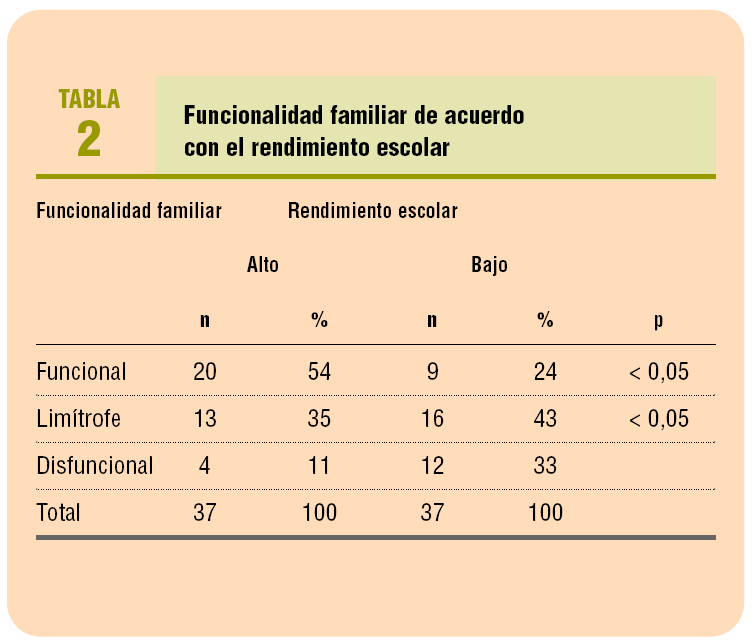 TABLA
2

Funcionalidad familiar de acuerdo con el rendimiento escolar

| Funcionalidad familiar | Rendimiento escolar | | | | |
|---|---|---|---|---|---|
| | Alto | | Bajo | | |
| | n | % | n | % | p |
| Funcional | 20 | 54 | 9 | 24 | < 0,05 |
| Limítrofe | 13 | 35 | 16 | 43 | < 0,05 |
| Disfuncional | 4 | 11 | 12 | 33 | |
| Total | 37 | 100 | 37 | 100 | |